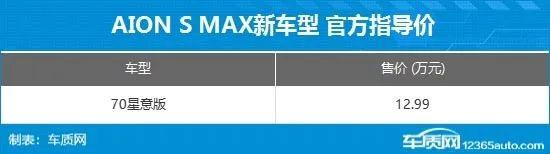 AION S MAX新车型 官方指导价

| 车型 | 售价 (万元) |
|---|---|
| 70星意版 | 12.99 |

制表：车质网

车质网 12365auto.com